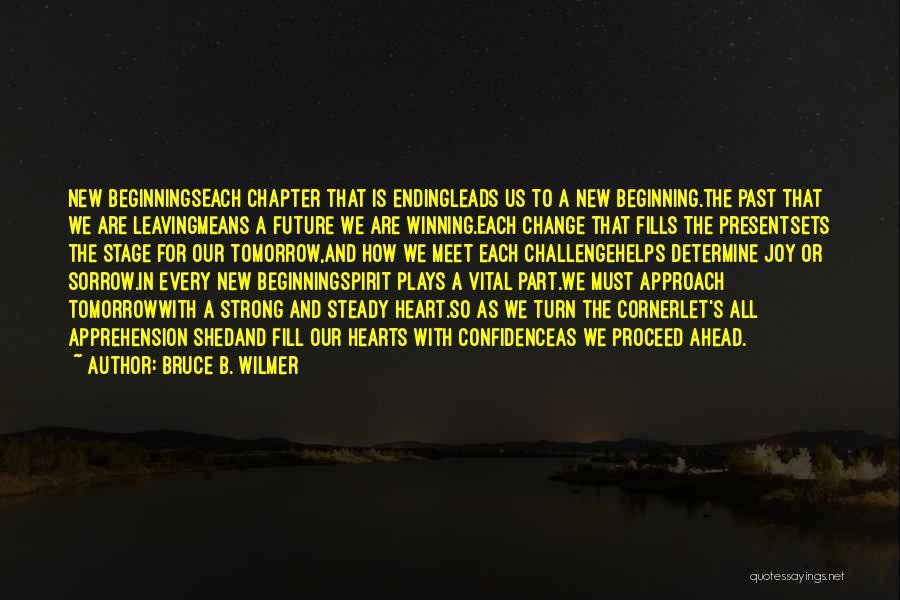 NEW BEGINNINGSEACH CHAPTER THAT IS ENDINGLEADS US TO A NEW BEGINNING.THE PAST THAT WE ARE LEAVINGMEANS A FUTURE WE ARE WINNING.EACH CHANGE THAT FILLS THE PRESENTSETS THE STAGE FOR OUR TOMORROW,AND HOW WE MEET EACH CHALLENGEHELPS DETERMINE JOY OR SORROW.IN EVERY NEW BEGINNINGSPIRIT PLAYS A VITAL PART.WE MUST APPROACH TOMORROWWITH A STRONG AND STEADY HEART.SO AS WE TURN THE CORNERLET'S ALL APPREHENSION SHEDAND FILL OUR HEARTS WITH CONFIDENCEAS WE PROCEED AHEAD.
~ AUTHOR: BRUCE B. WILMER

quotessayings.net